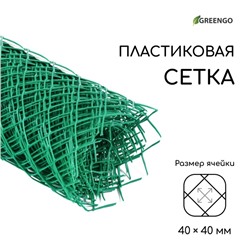 GREENGO

ПЛАСТИКОВАЯ СЕТКА

Размер ячейки

40 × 40 мм